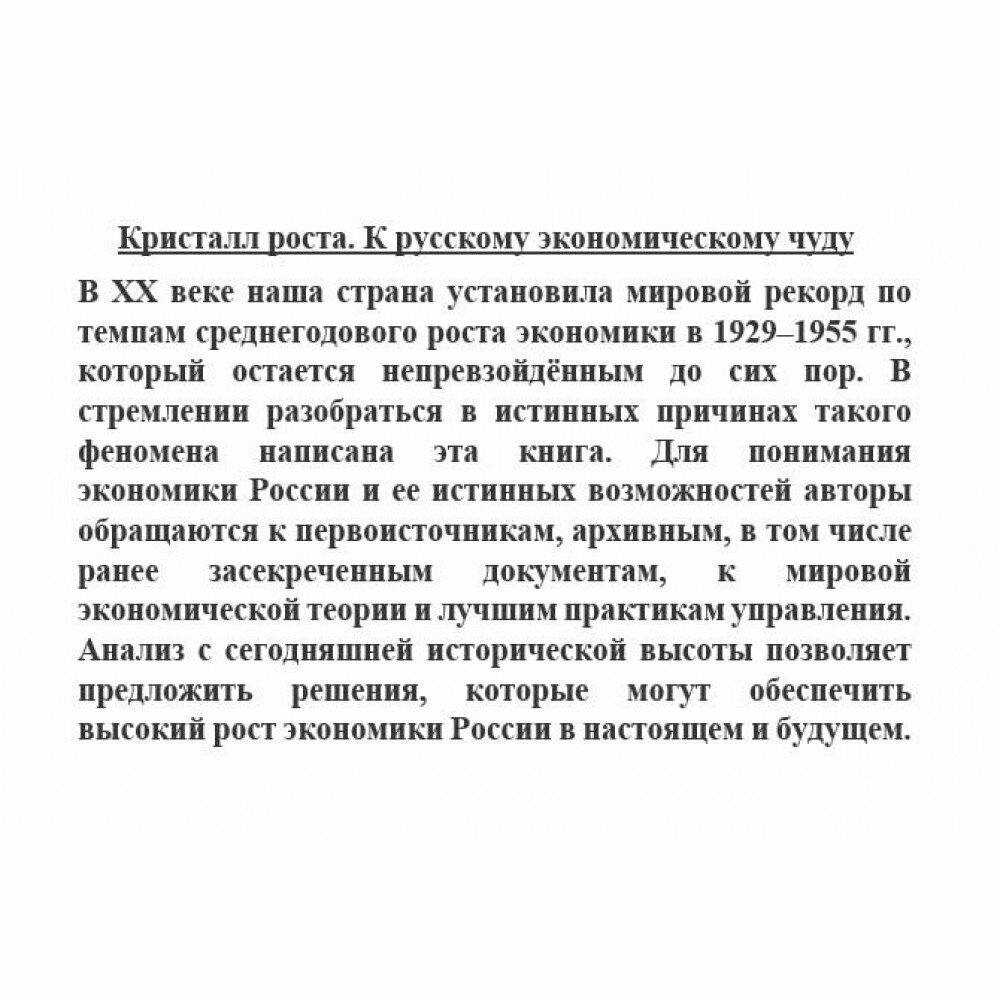 Кристалл роста. К русскому экономическому чуду

В XX веке наша страна установила мировой рекорд по темпам среднегодового роста экономики в 1929–1955 гг., который остается непревзойдённым до сих пор. В стремлении разобраться в истинных причинах такого феномена написана эта книга. Для понимания экономики России и ее истинных возможностей авторы обращаются к первоисточникам, архивным, в том числе ранее засекреченным документам, к мировой экономической теории и лучшим практикам управления. Анализ с сегодняшней исторической высоты позволяет предложить решения, которые могут обеспечить высокий рост экономики России в настоящем и будущем.